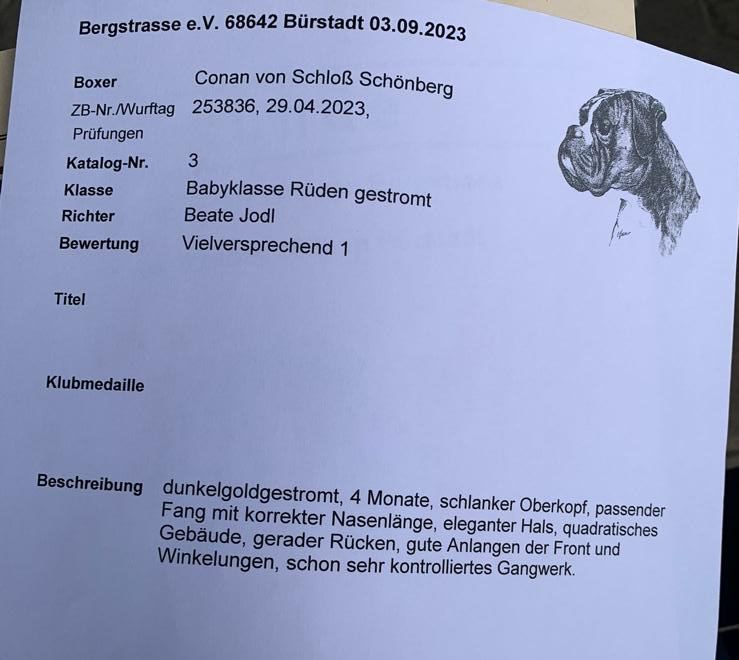 Bergstrasse e.V. 68642 Bürstadt 03.09.2023

Boxer
Conan von Schloß Schönberg

ZB-Nr./Wurftag
253836, 29.04.2023,

Prüfungen

Katalog-Nr.
3

Klasse
Babyklasse Rüden gestromt

Richter
Beate Jodl

Bewertung
Vielversprechend 1

Titel

Klubmedaille

Beschreibung
dunkelgoldgestromt, 4 Monate, schlanker Oberkopf, passender Fang mit korrekter Nasenlänge, eleganter Hals, quadratisches Gebäude, gerader Rücken, gute Anlangen der Front und Winkelungen, schon sehr kontrolliertes Gangwerk.